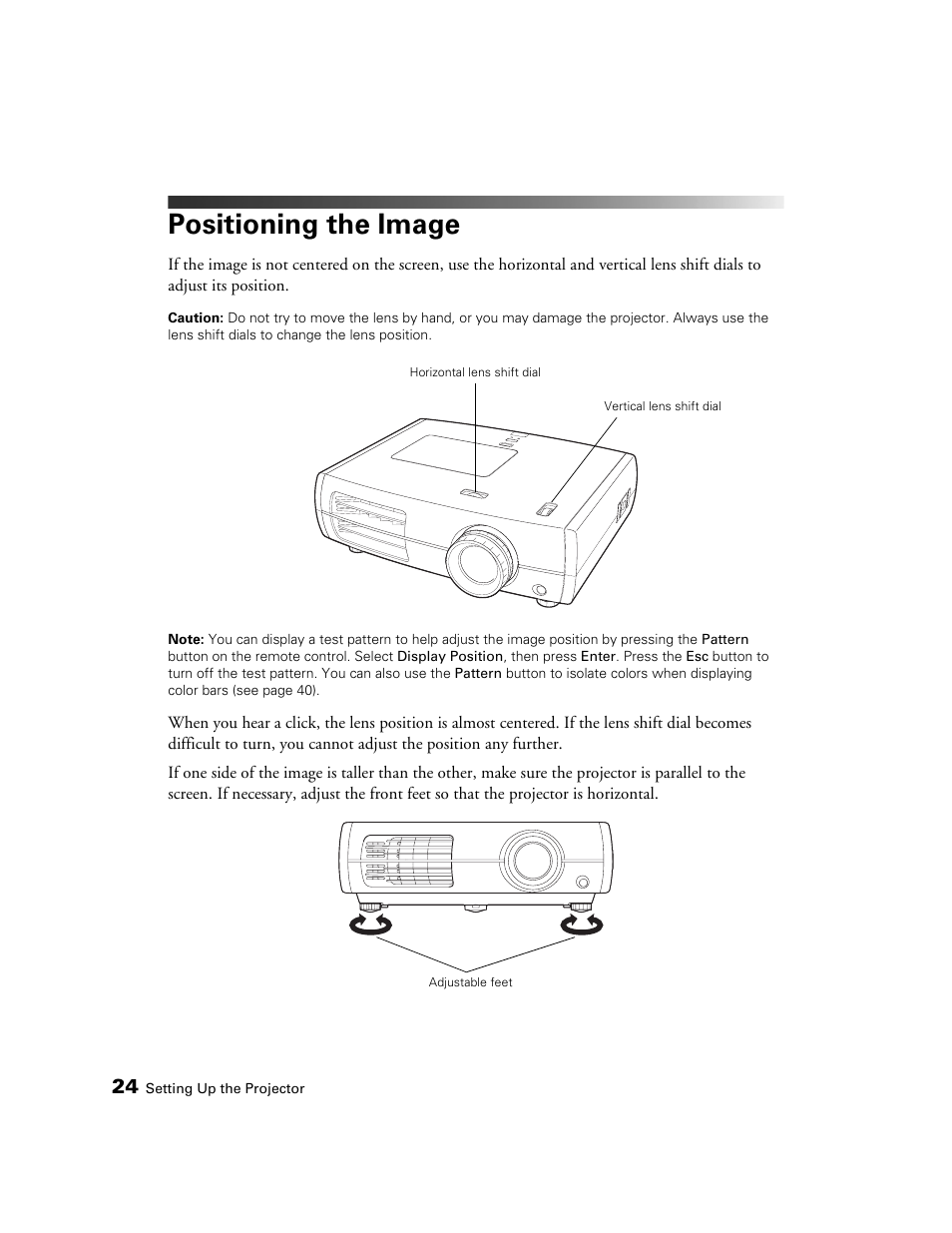 Positioning the Image

If the image is not centered on the screen, use the horizontal and vertical lens shift dials to adjust its position.

Caution: Do not try to move the lens by hand, or you may damage the projector. Always use the lens shift dials to change the lens position.

Horizontal lens shift dial

Vertical lens shift dial

Note: You can display a test pattern to help adjust the image position by pressing the Pattern button on the remote control. Select Display Position, then press Enter. Press the Esc button to turn off the test pattern. You can also use the Pattern button to isolate colors when displaying color bars (see page 40).

When you hear a click, the lens position is almost centered. If the lens shift dial becomes difficult to turn, you cannot adjust the position any further.

If one side of the image is taller than the other, make sure the projector is parallel to the screen. If necessary, adjust the front feet so that the projector is horizontal.

Adjustable feet

24 Setting Up the Projector